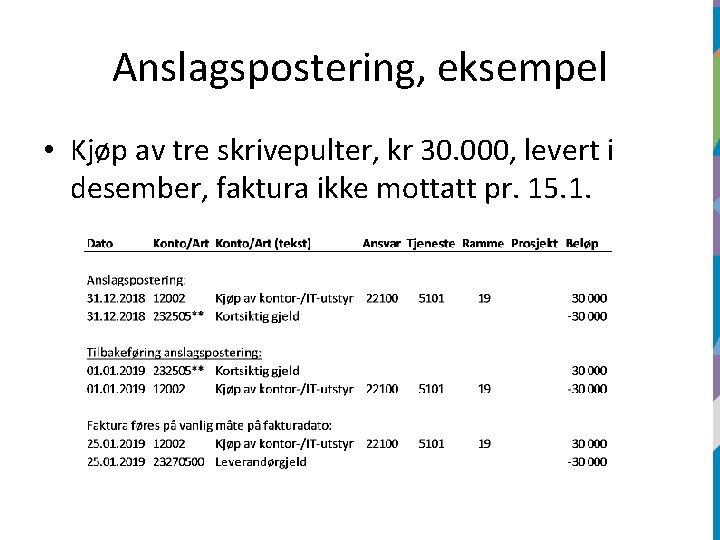 Anslagspostering, eksempel

• Kjøp av tre skrivepulter, kr 30.000, levert i desember, faktura ikke mottatt pr. 15.1.

| Dato | Konto/Art | Konto/Art (tekst) | Ansvar | Tjeneste | Ramme | Prosjekt | Beløp |
|---|---|---|---|---|---|---|---|
| Anslagspostering: | | | | | | | |
| 31.12.2018 | 12002 | Kjøp av kontor-/IT-utstyr | 22100 | 5101 | 19 | | 30 000 |
| 31.12.2018 | 232505** | Kortsiktig gjeld | | | | | -30 000 |
| Tilbakeføring anslagspostering: | | | | | | | |
| 01.01.2019 | 232505** | Kortsiktig gjeld | | | | | 30 000 |
| 01.01.2019 | 12002 | Kjøp av kontor-/IT-utstyr | 22100 | 5101 | 19 | | -30 000 |
| Faktura føres på vanlig måte på fakturadato: | | | | | | | |
| 25.01.2019 | 12002 | Kjøp av kontor-/IT-utstyr | 22100 | 5101 | 19 | | 30 000 |
| 25.01.2019 | 23270500 | Leverandørgjeld | | | | | -30 000 |